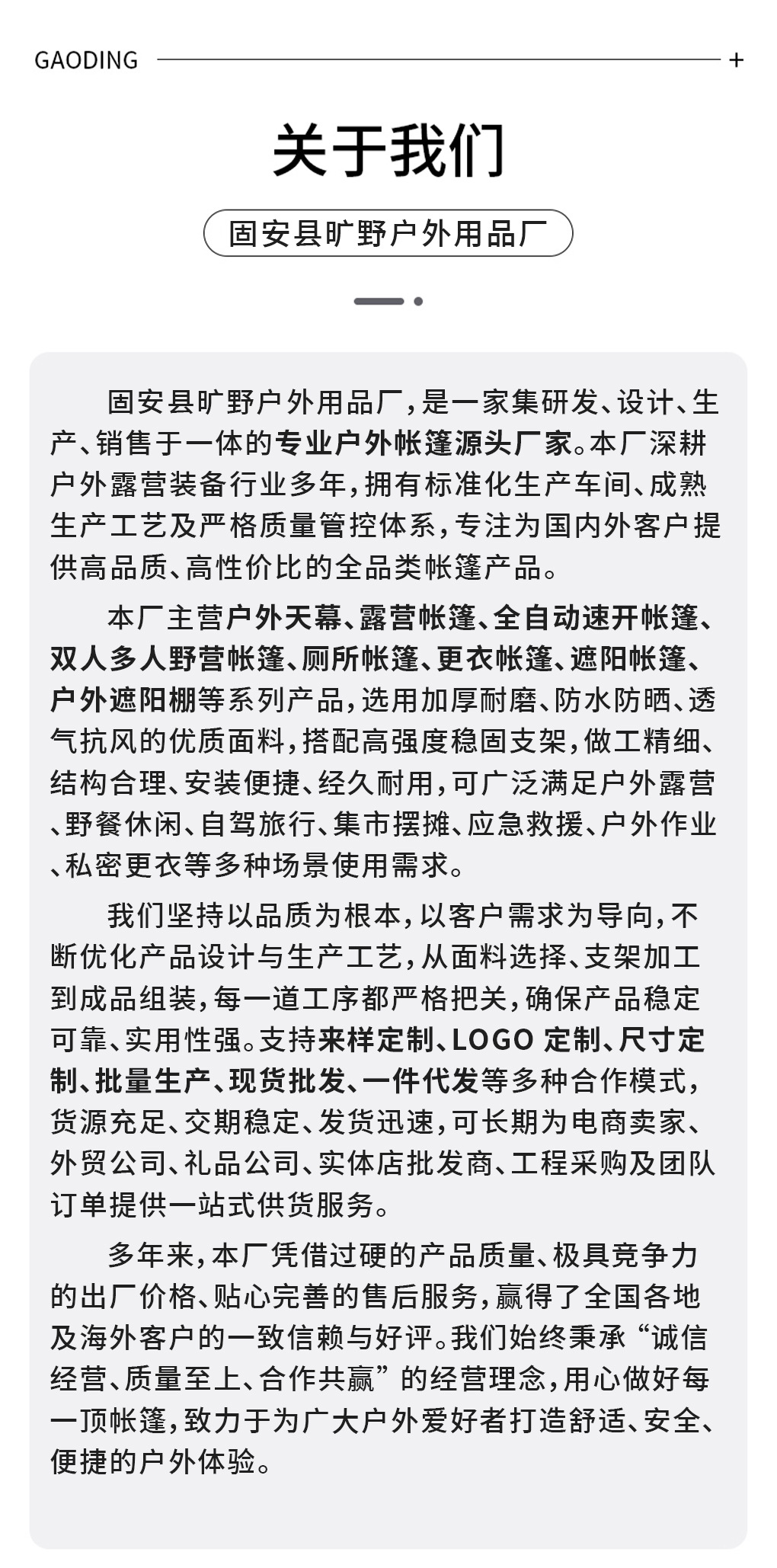 GAODING +

关于我们

固安县旷野户外用品厂

固安县旷野户外用品厂，是一家集研发、设计、生产、销售于一体的专业户外帐篷源头厂家。本厂深耕户外露营装备行业多年，拥有标准化生产车间、成熟生产工艺及严格质量管控体系，专注为国内外客户提供高品质、高性价比的全品类帐篷产品。

本厂主营户外天幕、露营帐篷、全自动速开帐篷、双人多人野营帐篷、厕所帐篷、更衣帐篷、遮阳帐篷、户外遮阳棚等系列产品，选用加厚耐磨、防水防晒、透气抗风的优质面料，搭配高强度稳固支架，做工精细、结构合理、安装便捷、经久耐用，可广泛满足户外露营、野餐休闲、自驾旅行、集市摆摊、应急救援、户外作业、私密更衣等多种场景使用需求。

我们坚持以品质为根本，以客户需求为导向，不断优化产品设计与生产工艺，从面料选择、支架加工到成品组装，每一道工序都严格把关，确保产品稳定可靠、实用性强。支持来样定制、LOGO 定制、尺寸定制、批量生产、现货批发、一件代发等多种合作模式，货源充足、交期稳定、发货迅速，可长期为电商卖家、外贸公司、礼品公司、实体店批发商、工程采购及团队订单提供一站式供货服务。

多年来，本厂凭借过硬的产品质量、极具竞争力的出厂价格、贴心完善的售后服务，赢得了全国各地及海外客户的一致信赖与好评。我们始终秉承“诚信经营、质量至上、合作共赢”的经营理念，用心做好每一顶帐篷，致力于为广大户外爱好者打造舒适、安全、便捷的户外体验。